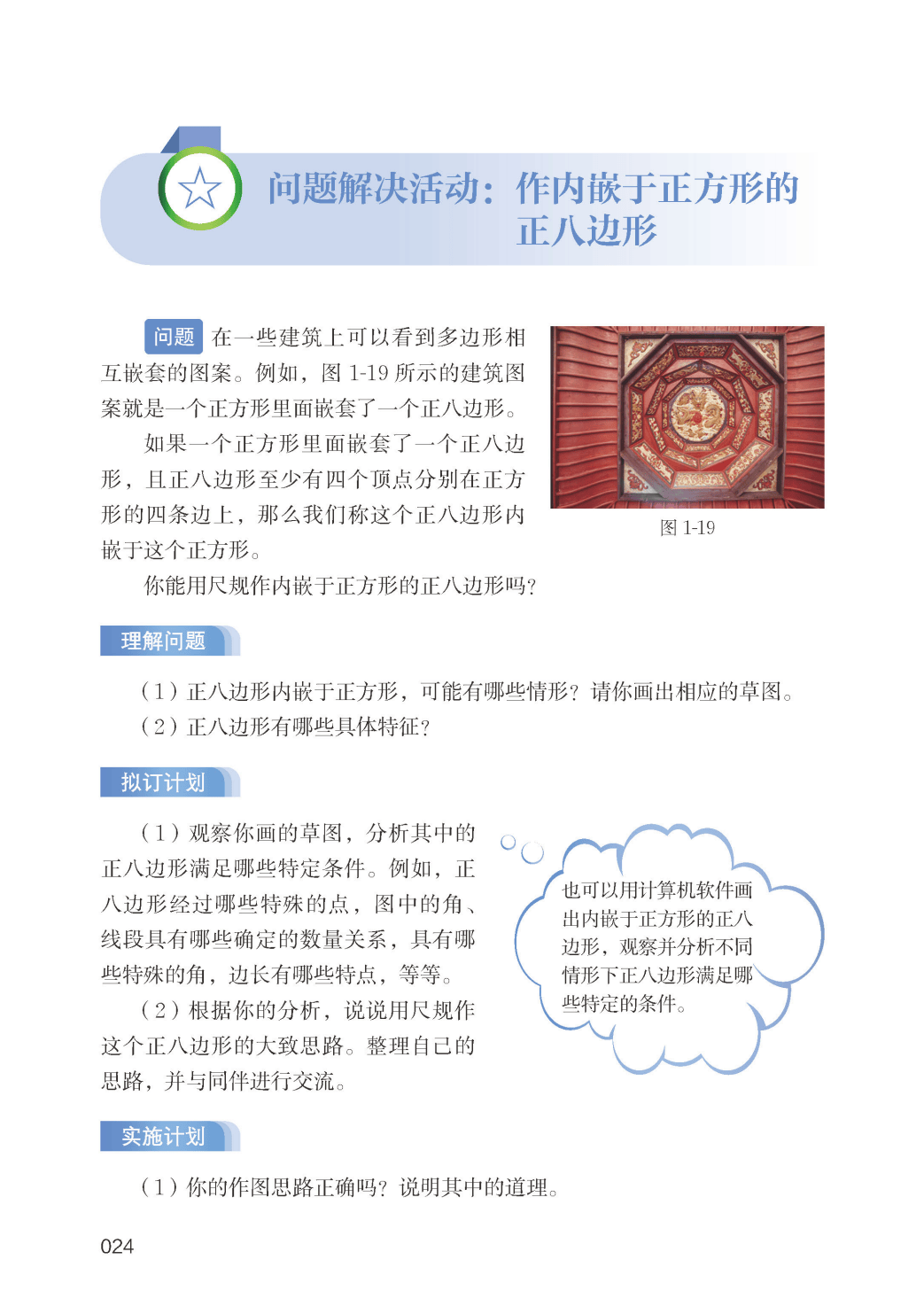 问题解决活动：作内嵌于正方形的正八边形

问题 在一些建筑上可以看到多边形相互嵌套的图案。例如，图 1-19 所示的建筑图案就是一个正方形里面嵌套了一个正八边形。

如果一个正方形里面嵌套了一个正八边形，且正八边形至少有四个顶点分别在正方形的四条边上，那么我们称这个正八边形内嵌于这个正方形。

你能用尺规作内嵌于正方形的正八边形吗？

图 1-19

理解问题

（1）正八边形内嵌于正方形，可能有哪些情形？请你画出相应的草图。

（2）正八边形有哪些具体特征？

拟订计划

（1）观察你画的草图，分析其中的正八边形满足哪些特定条件。例如，正八边形经过哪些特殊的点，图中的角、线段具有哪些确定的数量关系，具有哪些特殊的角，边长有哪些特点，等等。

（2）根据你的分析，说说用尺规作这个正八边形的大致思路。整理自己的思路，并与同伴进行交流。

也可以用计算机软件画出内嵌于正方形的正八边形，观察并分析不同情形下正八边形满足哪些特定的条件。

实施计划

（1）你的作图思路正确吗？说明其中的道理。

024